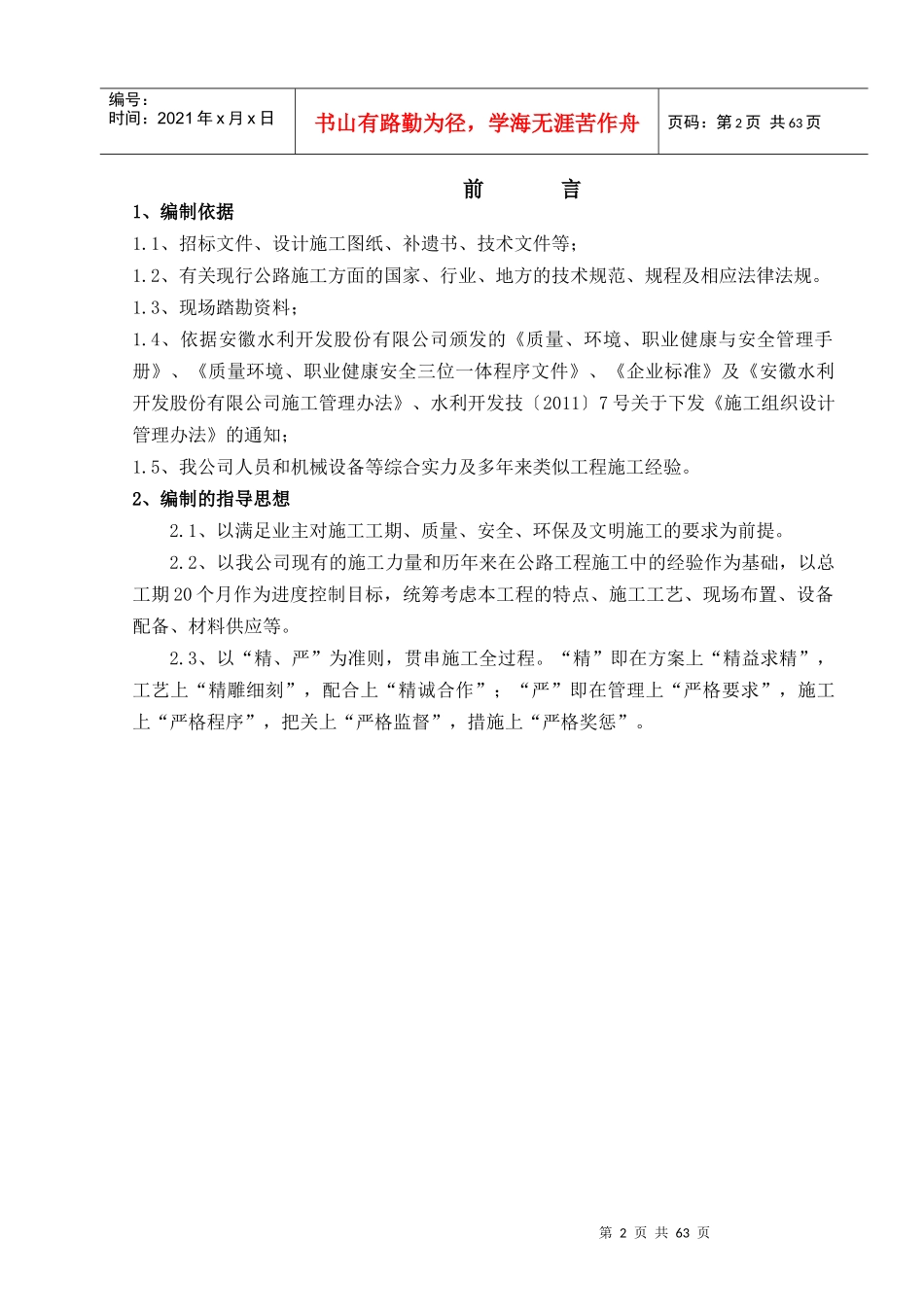 编号：
时间：2021年x月x日

书山有路勤为径，学海无涯苦作舟

页码：第2页 共63页

前　　言

1、编制依据

1.1、招标文件、设计施工图纸、补遗书、技术文件等；

1.2、有关现行公路施工方面的国家、行业、地方的技术规范、规程及相应法律法规。

1.3、现场踏勘资料；

1.4、依据安徽水利开发股份有限公司颁发的《质量、环境、职业健康与安全管理手册》、《质量环境、职业健康安全三位一体程序文件》、《企业标准》及《安徽水利开发股份有限公司施工管理办法》、水利开发技〔2011〕7号关于下发《施工组织设计管理办法》的通知；

1.5、我公司人员和机械设备等综合实力及多年来类似工程施工经验。

2、编制的指导思想

2.1、以满足业主对施工工期、质量、安全、环保及文明施工的要求为前提。

2.2、以我公司现有的施工力量和历年来在公路工程施工中的经验作为基础，以总工期20个月作为进度控制目标，统筹考虑本工程的特点、施工工艺、现场布置、设备配备、材料供应等。

2.3、以“精、严”为准则，贯串施工全过程。“精”即在方案上“精益求精”，工艺上“精雕细刻”，配合上“精诚合作”；“严”即在管理上“严格要求”，施工上“严格程序”，把关上“严格监督”，措施上“严格奖惩”。

第 2 页 共 63 页